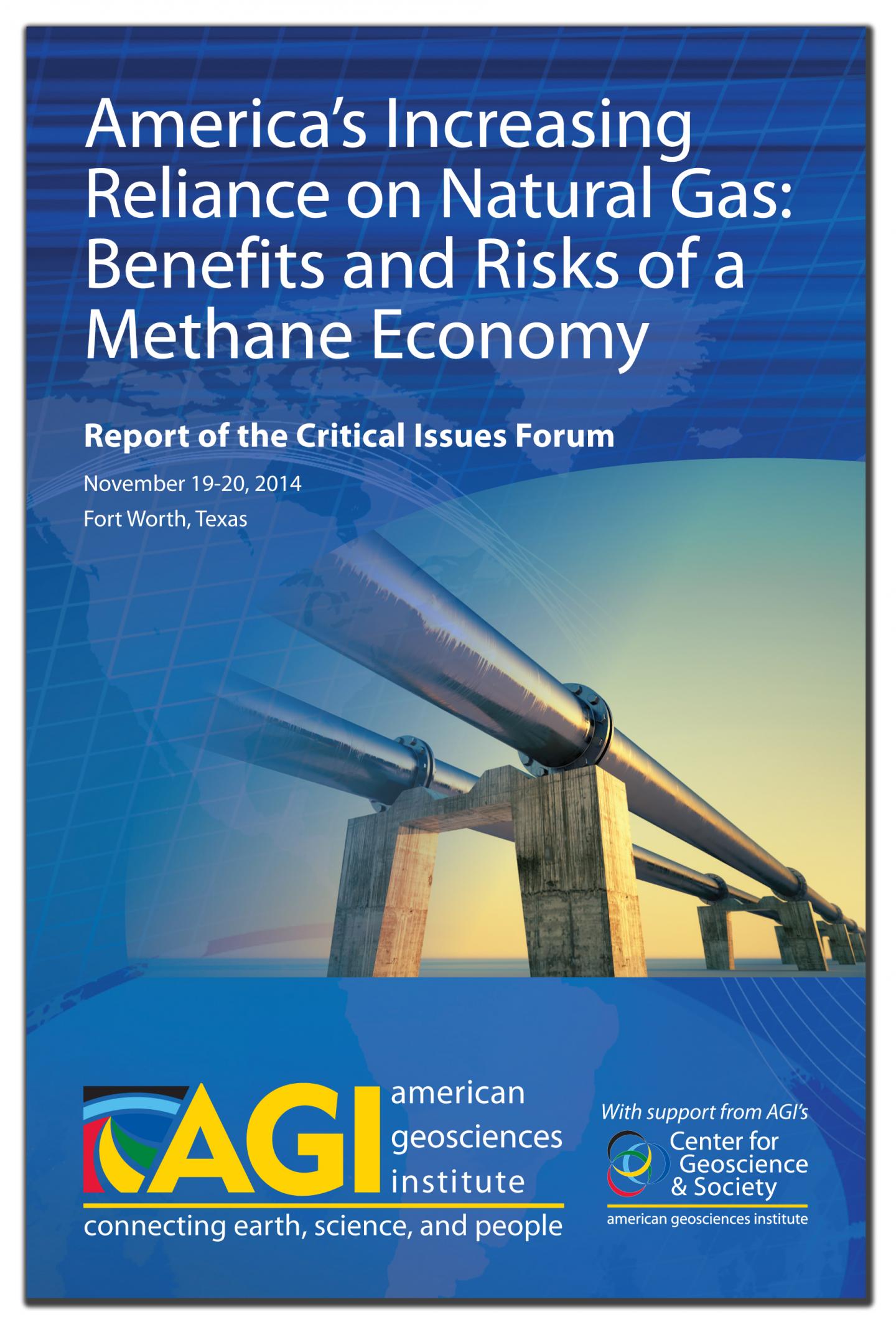 America's Increasing Reliance on Natural Gas: Benefits and Risks of a Methane Economy

Report of the Critical Issues Forum

November 19-20, 2014

Fort Worth, Texas

AGI american geosciences institute

connecting earth, science, and people

With support from AGI's

Center for Geoscience & Society

american geosciences institute